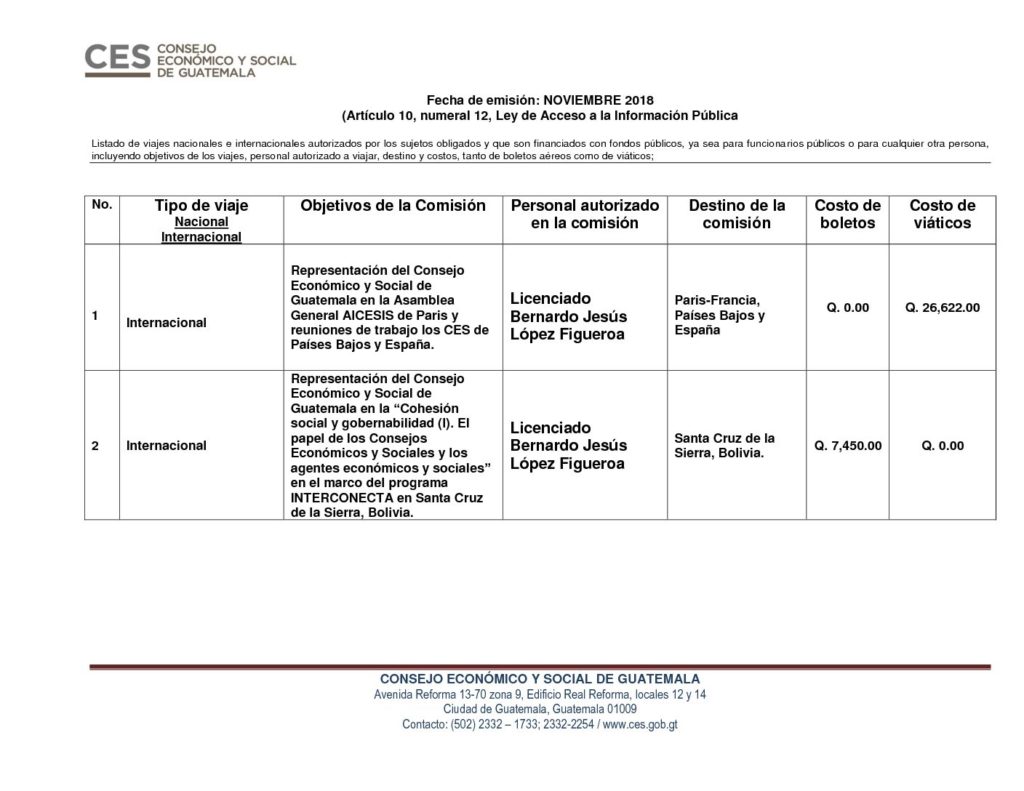 CES CONSEJO ECONÓMICO Y SOCIAL DE GUATEMALA

Fecha de emisión: NOVIEMBRE 2018
(Artículo 10, numeral 12, Ley de Acceso a la Información Pública

Listado de viajes nacionales e internacionales autorizados por los sujetos obligados y que son financiados con fondos públicos, ya sea para funcionarios públicos o para cualquier otra persona, incluyendo objetivos de los viajes, personal autorizado a viajar, destino y costos, tanto de boletos aéreos como de viáticos;

| No. | Tipo de viaje Nacional Internacional | Objetivos de la Comisión | Personal autorizado en la comisión | Destino de la comisión | Costo de boletos | Costo de viáticos |
|---|---|---|---|---|---|---|
| 1 | Internacional | Representación del Consejo Económico y Social de Guatemala en la Asamblea General AICESIS de Paris y reuniones de trabajo los CES de Países Bajos y España. | Licenciado Bernardo Jesús López Figueroa | Paris-Francia, Países Bajos y España | Q. 0.00 | Q. 26,622.00 |
| 2 | Internacional | Representación del Consejo Económico y Social de Guatemala en la "Cohesión social y gobernabilidad (I). El papel de los Consejos Económicos y Sociales y los agentes económicos y sociales" en el marco del programa INTERCONECTA en Santa Cruz de la Sierra, Bolivia. | Licenciado Bernardo Jesús López Figueroa | Santa Cruz de la Sierra, Bolivia. | Q. 7,450.00 | Q. 0.00 |

CONSEJO ECONÓMICO Y SOCIAL DE GUATEMALA
Avenida Reforma 13-70 zona 9, Edificio Real Reforma, locales 12 y 14
Ciudad de Guatemala, Guatemala 01009
Contacto: (502) 2332 – 1733; 2332-2254 / www.ces.gob.gt